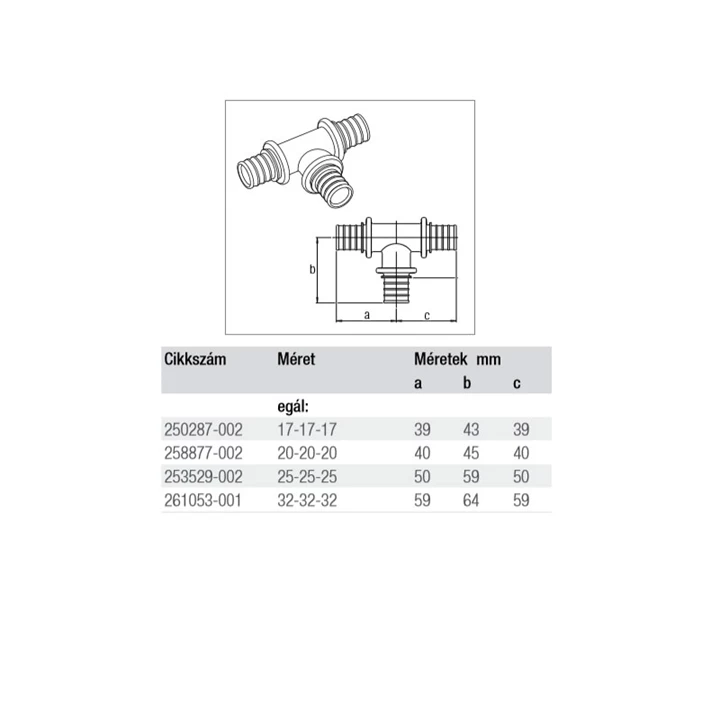 b

a

c

| Cikkszám | Méret | Méretek mm | | |
|---|---|---|---|---|
| | | a | b | c |
| | egál: | | | |
| 250287-002 | 17-17-17 | 39 | 43 | 39 |
| 258877-002 | 20-20-20 | 40 | 45 | 40 |
| 253529-002 | 25-25-25 | 50 | 59 | 50 |
| 261053-001 | 32-32-32 | 59 | 64 | 59 |